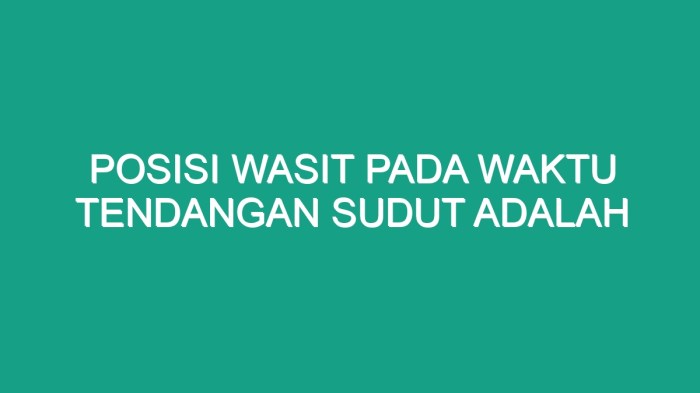 POSISI WASIT PADA WAKTU TENDANGAN SUDUT ADALAH